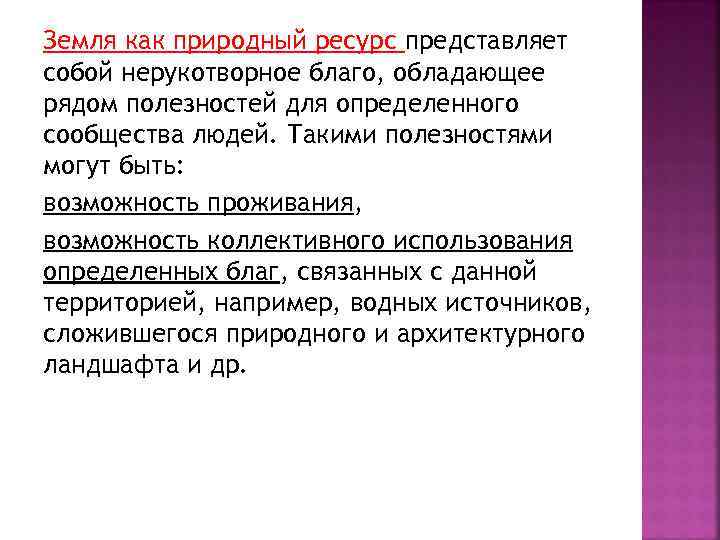 Земля как природный ресурс представляет собой нерукотворное благо, обладающее рядом полезностей для определенного сообщества людей. Такими полезностями могут быть:

возможность проживания,

возможность коллективного использования определенных благ, связанных с данной территорией, например, водных источников, сложившегося природного и архитектурного ландшафта и др.